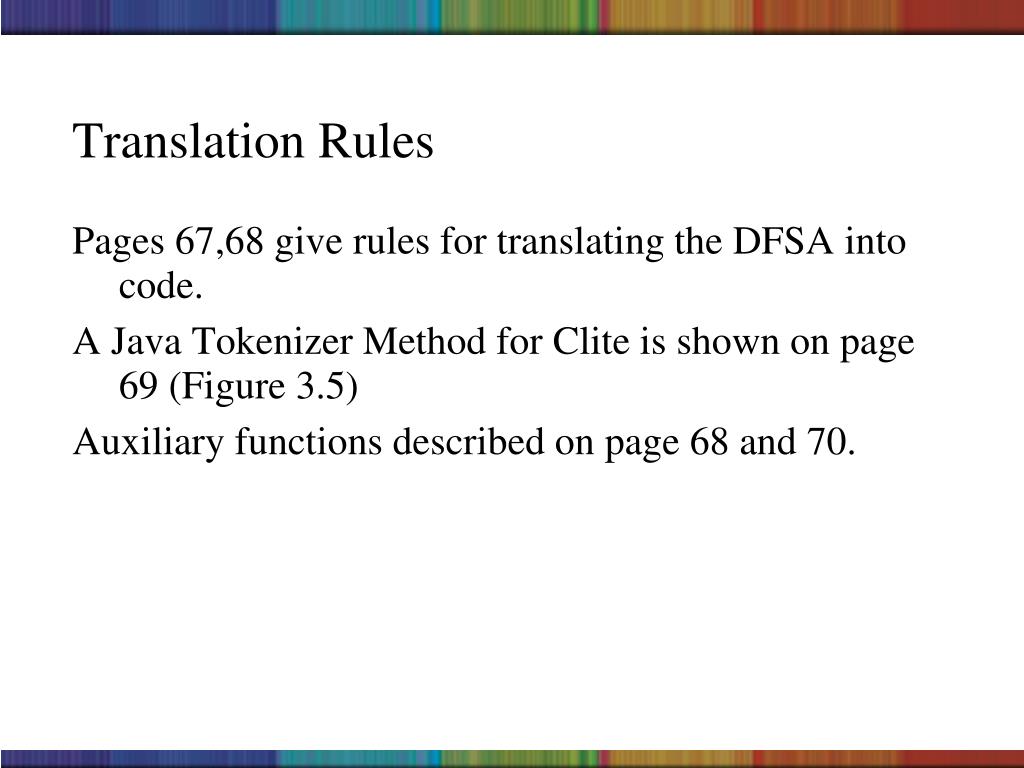 Translation Rules

Pages 67,68 give rules for translating the DFSA into code.

A Java Tokenizer Method for Clite is shown on page 69 (Figure 3.5)

Auxiliary functions described on page 68 and 70.